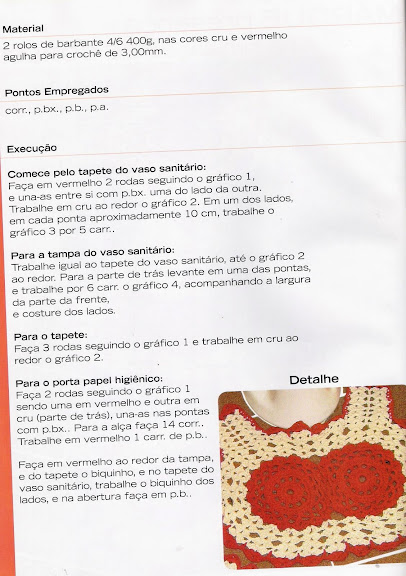 Material
2 rolos de barbante 4/6 400g, nas cores cru e vermelho agulha para crochê de 3,00mm.

Pontos Empregados
corr., p.bx., p.b., p.a.

Execução

Comece pelo tapete do vaso sanitário:
Faça em vermelho 2 rodas seguindo o gráfico 1, e una-as entre si com p.bx. uma do lado da outra. Trabalhe em cru ao redor o gráfico 2. Em um dos lados, em cada ponta aproximadamente 10 cm, trabalhe o gráfico 3 por 5 carr..

Para a tampa do vaso sanitário:
Trabalhe igual ao tapete do vaso sanitário, até o gráfico 2 ao redor. Para a parte de trás levante em uma das pontas, e trabalhe por 6 carr. o gráfico 4, acompanhando a largura da parte da frente,
e costure dos lados.

Para o tapete:
Faça 3 rodas seguindo o gráfico 1 e trabalhe em cru ao redor o gráfico 2.

Para o porta papel higiênico:
Faça 2 rodas seguindo o gráfico 1 sendo uma em vermelho e outra em cru (parte de trás), una-as nas pontas com p.bx.. Para a alça faça 14 corr.. Trabalhe em vermelho 1 carr. de p.b..

Faça em vermelho ao redor da tampa, e do tapete o biquinho, e no tapete do vaso sanitário, trabalhe o biquinho dos lados, e na abertura faça em p.b..

Detalhe